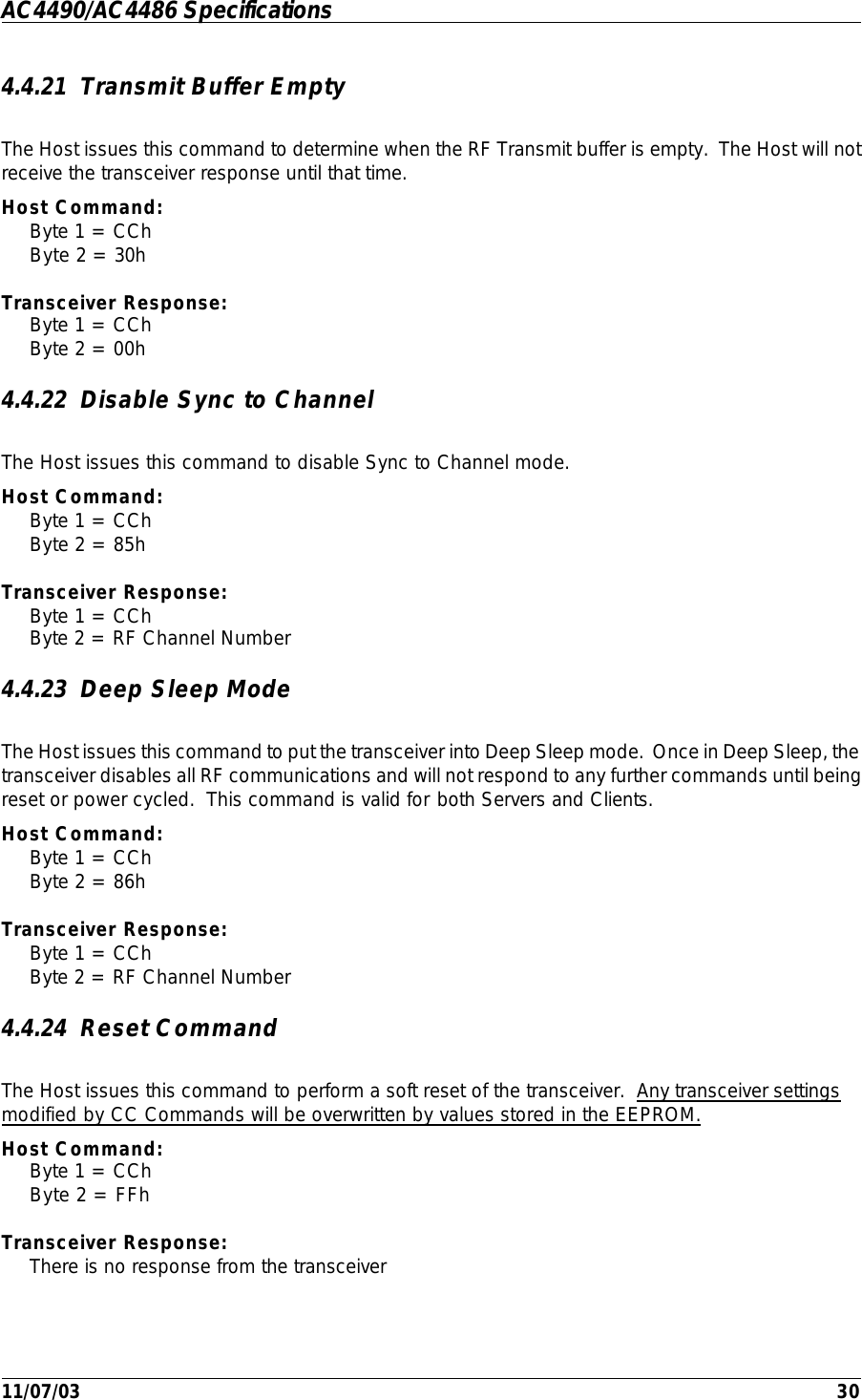 AC4490/AC4486 Specifications

4.4.21 Transmit Buffer Empty

The Host issues this command to determine when the RF Transmit buffer is empty. The Host will not receive the transceiver response until that time.

Host Command:
Byte 1 = CCh
Byte 2 = 30h

Transceiver Response:
Byte 1 = CCh
Byte 2 = 00h

4.4.22 Disable Sync to Channel

The Host issues this command to disable Sync to Channel mode.

Host Command:
Byte 1 = CCh
Byte 2 = 85h

Transceiver Response:
Byte 1 = CCh
Byte 2 = RF Channel Number

4.4.23 Deep Sleep Mode

The Host issues this command to put the transceiver into Deep Sleep mode. Once in Deep Sleep, the transceiver disables all RF communications and will not respond to any further commands until being reset or power cycled. This command is valid for both Servers and Clients.

Host Command:
Byte 1 = CCh
Byte 2 = 86h

Transceiver Response:
Byte 1 = CCh
Byte 2 = RF Channel Number

4.4.24 Reset Command

The Host issues this command to perform a soft reset of the transceiver. Any transceiver settings modified by CC Commands will be overwritten by values stored in the EEPROM.

Host Command:
Byte 1 = CCh
Byte 2 = FFh

Transceiver Response:
There is no response from the transceiver

11/07/03 30